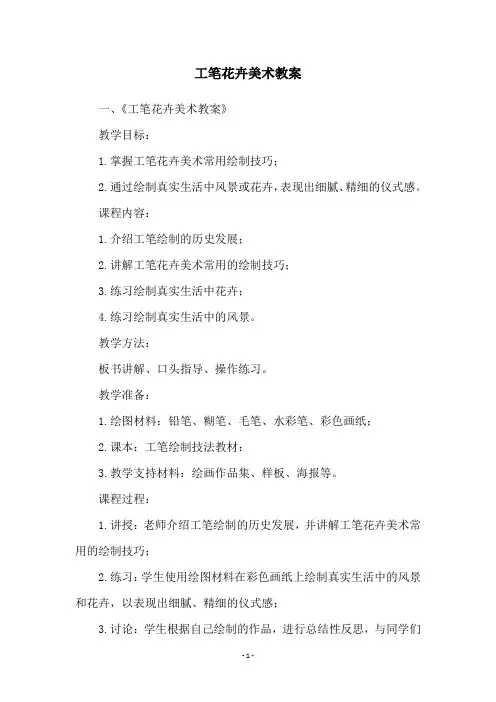 工笔花卉美术教案

一、《工笔花卉美术教案》

教学目标：

1.掌握工笔花卉美术常用绘制技巧；

2.通过绘制真实生活中风景或花卉，表现出细腻、精细的仪式感。

课程内容：

1.介绍工笔绘制的历史发展；

2.讲解工笔花卉美术常用的绘制技巧；

3.练习绘制真实生活中花卉；

4.练习绘制真实生活中的风景。

教学方法：

板书讲解、口头指导、操作练习。

教学准备：

1.绘图材料：铅笔、糊笔、毛笔、水彩笔、彩色画纸；

2.课本：工笔绘制技法教材；

3.教学支持材料：绘画作品集、样板、海报等。

课程过程：

1.讲授：老师介绍工笔绘制的历史发展，并讲解工笔花卉美术常用的绘制技巧；

2.练习：学生使用绘图材料在彩色画纸上绘制真实生活中的风景和花卉，以表现出细腻、精细的仪式感；

3.讨论：学生根据自己绘制的作品，进行总结性反思，与同学们

-1-